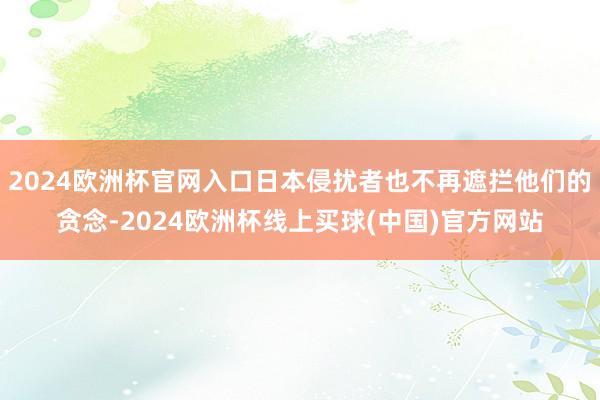 2024欧洲杯官网入口日本侵扰者也不再遮拦他们的贪念-2024欧洲杯线上买球(中国)官方网站